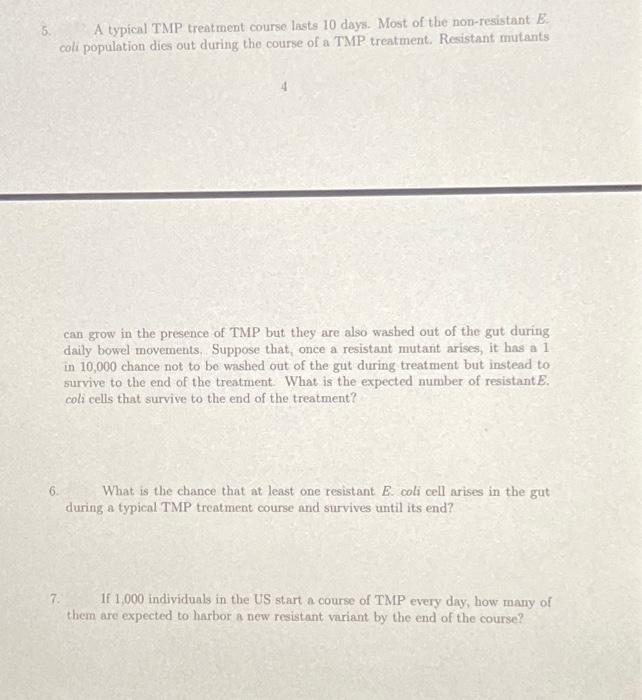 5. A typical TMP treatment course lasts 10 days. Most of the non-resistant E. coli population dies out during the course of a TMP treatment. Resistant mutants

4

can grow in the presence of TMP but they are also washed out of the gut during daily bowel movements. Suppose that, once a resistant mutant arises, it has a 1 in 10,000 chance not to be washed out of the gut during treatment but instead to survive to the end of the treatment. What is the expected number of resistant E. coli cells that survive to the end of the treatment?

6. What is the chance that at least one resistant E. coli cell arises in the gut during a typical TMP treatment course and survives until its end?

7. If 1,000 individuals in the US start a course of TMP every day, how many of them are expected to harbor a new resistant variant by the end of the course?